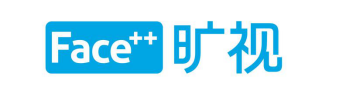 Face++ 旷视